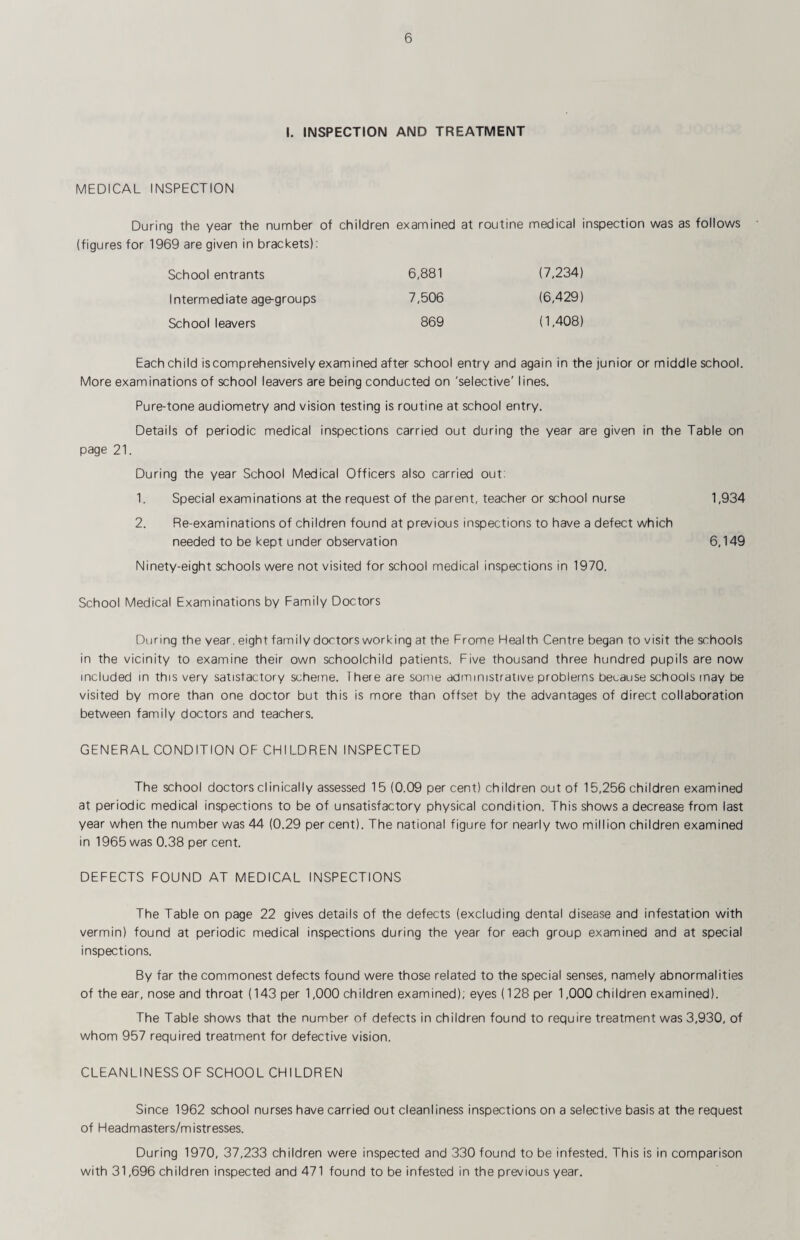 6

I. INSPECTION AND TREATMENT

MEDICAL INSPECTION

During the year the number of children examined at routine medical inspection was as follows (figures for 1969 are given in brackets):

| | | |
|---|---|---|
| School entrants | 6,881 | (7,234) |
| Intermediate age-groups | 7,506 | (6,429) |
| School leavers | 869 | (1,408) |

Each child is comprehensively examined after school entry and again in the junior or middle school. More examinations of school leavers are being conducted on 'selective' lines.

Pure-tone audiometry and vision testing is routine at school entry.

Details of periodic medical inspections carried out during the year are given in the Table on page 21.

During the year School Medical Officers also carried out:

1. Special examinations at the request of the parent, teacher or school nurse 1,934

2. Re-examinations of children found at previous inspections to have a defect which needed to be kept under observation 6,149

Ninety-eight schools were not visited for school medical inspections in 1970.

School Medical Examinations by Family Doctors

During the year, eight family doctors working at the Frome Health Centre began to visit the schools in the vicinity to examine their own schoolchild patients. Five thousand three hundred pupils are now included in this very satisfactory scheme. There are some administrative problems because schools may be visited by more than one doctor but this is more than offset by the advantages of direct collaboration between family doctors and teachers.

GENERAL CONDITION OF CHILDREN INSPECTED

The school doctors clinically assessed 15 (0.09 per cent) children out of 15,256 children examined at periodic medical inspections to be of unsatisfactory physical condition. This shows a decrease from last year when the number was 44 (0.29 per cent). The national figure for nearly two million children examined in 1965 was 0.38 per cent.

DEFECTS FOUND AT MEDICAL INSPECTIONS

The Table on page 22 gives details of the defects (excluding dental disease and infestation with vermin) found at periodic medical inspections during the year for each group examined and at special inspections.

By far the commonest defects found were those related to the special senses, namely abnormalities of the ear, nose and throat (143 per 1,000 children examined); eyes (128 per 1,000 children examined).

The Table shows that the number of defects in children found to require treatment was 3,930, of whom 957 required treatment for defective vision.

CLEANLINESS OF SCHOOL CHILDREN

Since 1962 school nurses have carried out cleanliness inspections on a selective basis at the request of Headmasters/mistresses.

During 1970, 37,233 children were inspected and 330 found to be infested. This is in comparison with 31,696 children inspected and 471 found to be infested in the previous year.